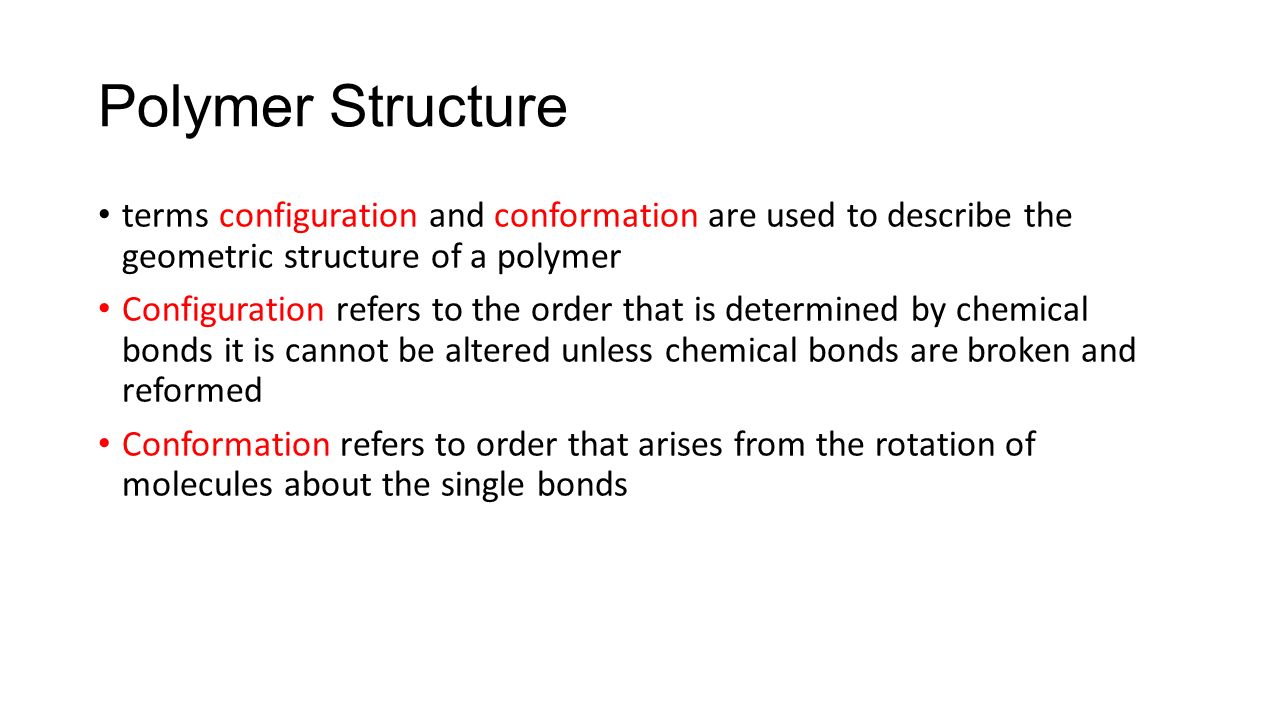 Polymer Structure

• terms configuration and conformation are used to describe the geometric structure of a polymer

• Configuration refers to the order that is determined by chemical bonds it is cannot be altered unless chemical bonds are broken and reformed

• Conformation refers to order that arises from the rotation of molecules about the single bonds